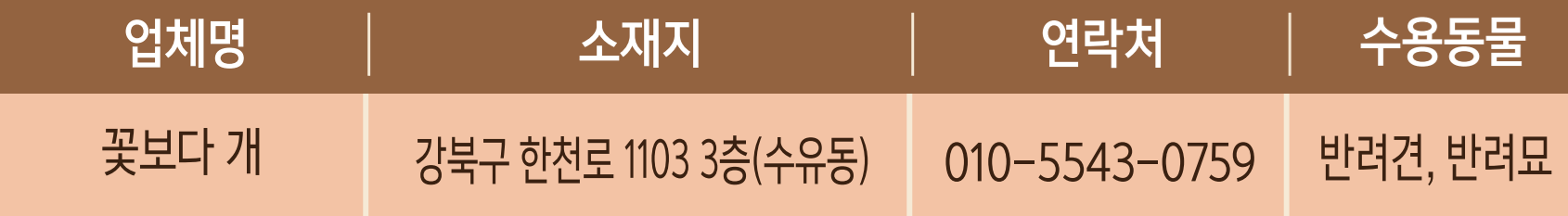 | 업체명 | 소재지 | 연락처 | 수용동물 |
|---|---|---|---|
| 꽃보다 개 | 강북구 한천로 1103 3층(수유동) | 010-5543-0759 | 반려견, 반려묘 |